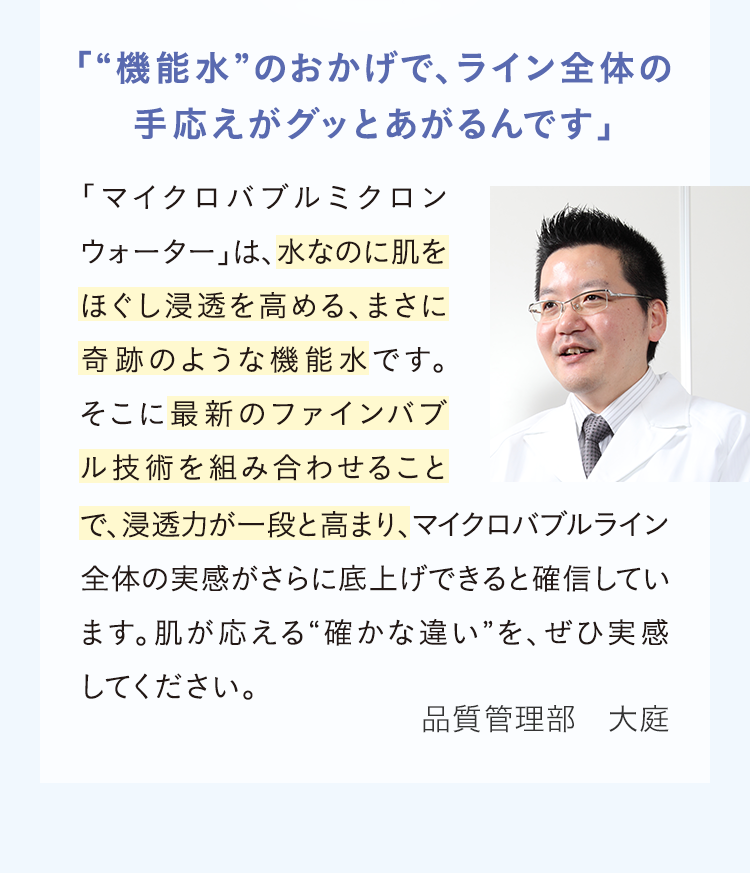 「“機能水”のおかげで、ライン全体の手応えがグッとあがるんです」

「マイクロバブルミクロンウォーター」は、水なのに肌をほぐし浸透を高める、まさに奇跡のような機能水です。そこに最新のファインバブル技術を組み合わせることで、浸透力が一段と高まり、マイクロバブルライン全体の実感がさらに底上げできると確信しています。肌が応える“確かな違い”を、ぜひ実感してください。

品質管理部　大庭